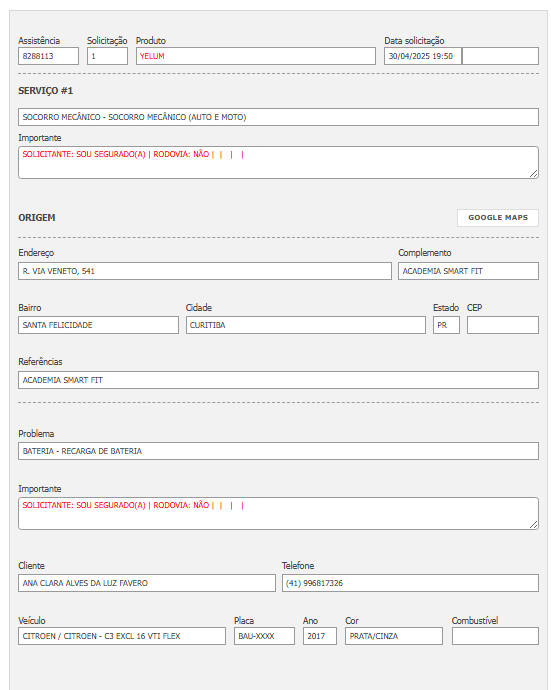 Assistência
8288113

Solicitação
1

Produto
YELUM

Data solicitação
30/04/2025 19:50

SERVIÇO #1

SOCORRO MECÂNICO - SOCORRO MECÂNICO (AUTO E MOTO)

Importante
SOLICITANTE: SOU SEGURADO(A) | RODOVIA: NÃO | | | |

ORIGEM

GOOGLE MAPS

Endereço
R. VIA VENETO, 541

Complemento
ACADEMIA SMART FIT

Bairro
SANTA FELICIDADE

Cidade
CURITIBA

Estado
PR

CEP

Referências
ACADEMIA SMART FIT

Problema
BATERIA - RECARGA DE BATERIA

Importante
SOLICITANTE: SOU SEGURADO(A) | RODOVIA: NÃO | | | |

Cliente
ANA CLARA ALVES DA LUZ FAVERO

Telefone
(41) 996817326

Veículo
CITROEN / CITROEN - C3 EXCL 16 VTI FLEX

Placa
BAU-XXXX

Ano
2017

Cor
PRATA/CINZA

Combustível